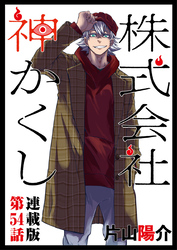 株式会社

神かくし

連載版
第54話

片山陽介